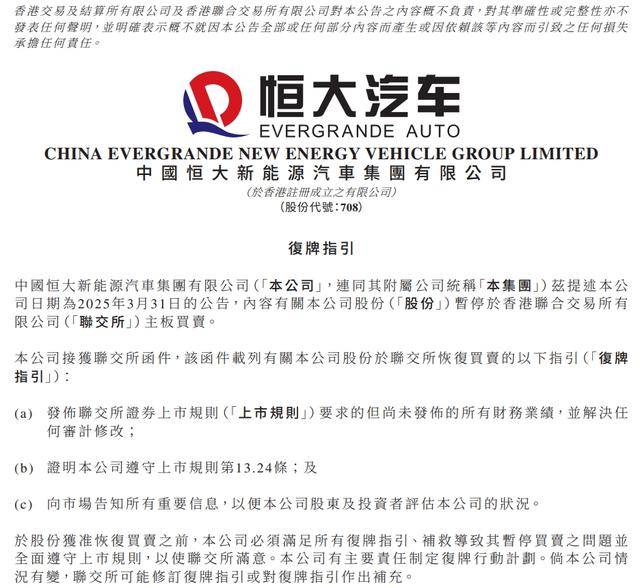 香港交易及結算所有限公司及香港聯合交易所有限公司對本公告之內容概不負責，對其準確性或完整性亦不發表任何聲明，並明確表示概不就因本公告全部或任何部分內容而產生或因依賴該等內容而引致之任何損失承擔任何責任。

恒大汽车
EVERGRANDE AUTO

CHINA EVERGRANDE NEW ENERGY VEHICLE GROUP LIMITED
中國恒大新能源汽車集團有限公司
(於香港註冊成立之有限公司)
(股份代號：708)

復牌指引

中國恒大新能源汽車集團有限公司(「本公司」，連同其附屬公司統稱「本集團」)茲提述本公司日期為2025年3月31日的公告，內容有關本公司股份(「股份」)暫停於香港聯合交易所有限公司(「聯交所」)主板買賣。

本公司接獲聯交所函件，該函件載列有關本公司股份於聯交所恢復買賣的以下指引(「復牌指引」)：

(a) 發佈聯交所證券上市規則(「上市規則」)要求的但尚未發佈的所有財務業績，並解決任何審計修改；

(b) 證明本公司遵守上市規則第13.24條；及

(c) 向市場告知所有重要信息，以便本公司股東及投資者評估本公司的狀況。

於股份獲准恢復買賣之前，本公司必須滿足所有復牌指引、補救導致其暫停買賣之問題並全面遵守上市規則，以使聯交所滿意。本公司有主要責任制定復牌行動計劃。倘本公司情況有變，聯交所可能修訂復牌指引或對復牌指引作出補充。